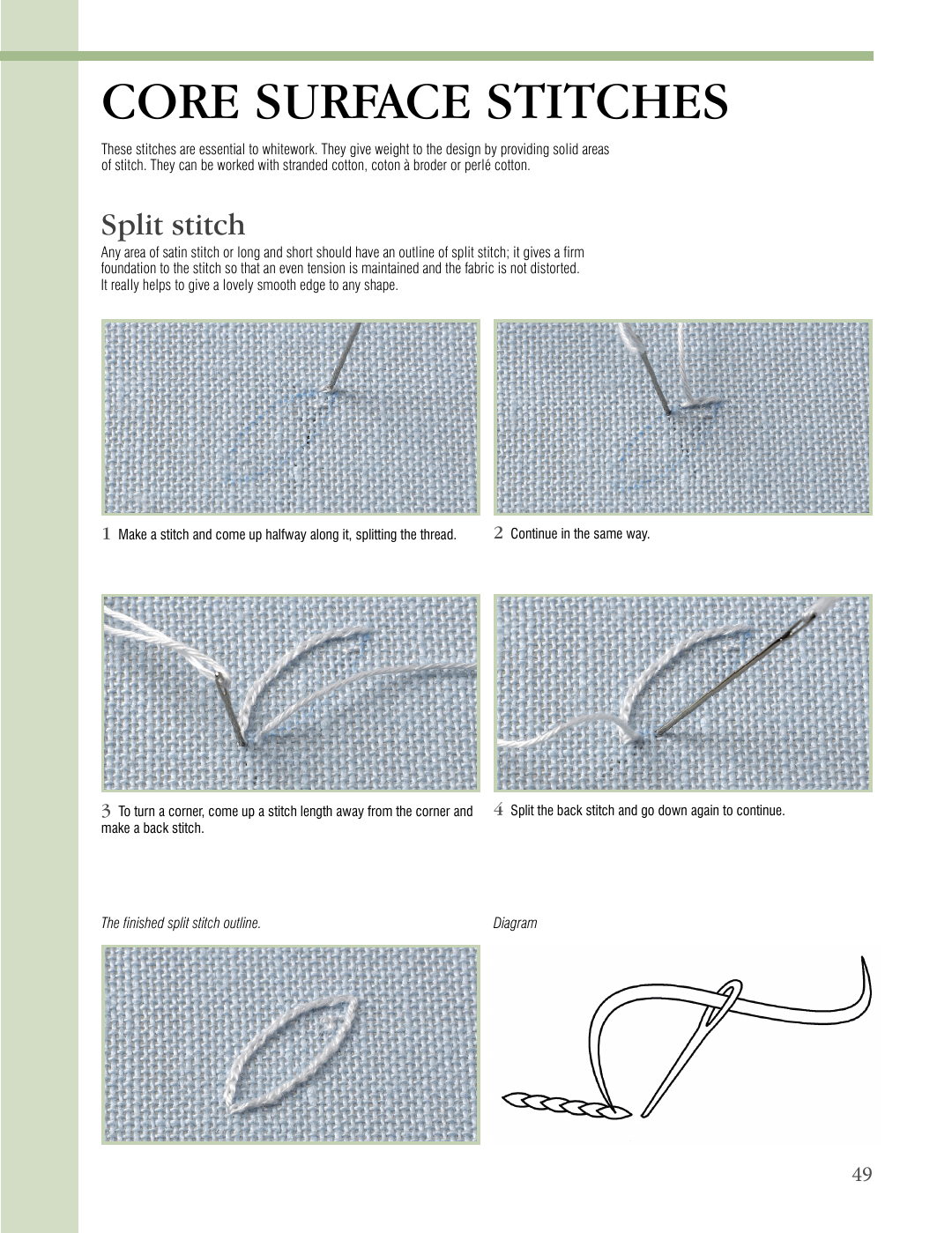 CORE SURFACE STITCHES

These stitches are essential to whitework. They give weight to the design by providing solid areas of stitch. They can be worked with stranded cotton, coton à broder or perlé cotton.

Split stitch

Any area of satin stitch or long and short should have an outline of split stitch; it gives a firm foundation to the stitch so that an even tension is maintained and the fabric is not distorted. It really helps to give a lovely smooth edge to any shape.

1 Make a stitch and come up halfway along it, splitting the thread.

2 Continue in the same way.

3 To turn a corner, come up a stitch length away from the corner and make a back stitch.

4 Split the back stitch and go down again to continue.

The finished split stitch outline.

Diagram

49